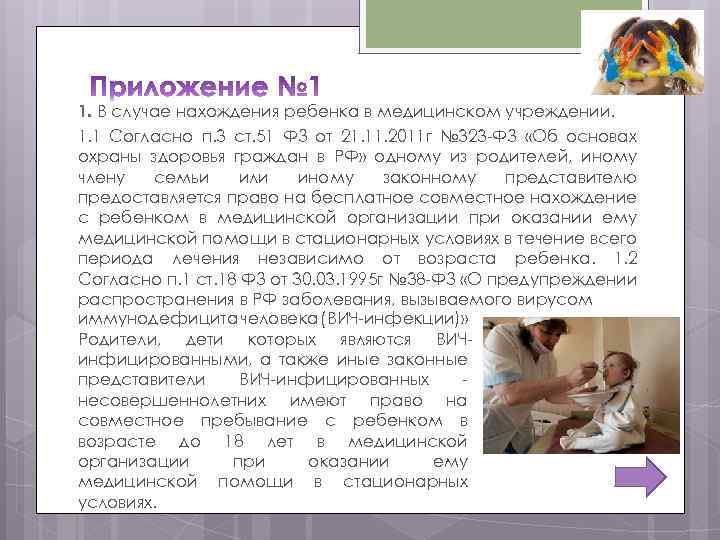 Приложение №1

1. В случае нахождения ребенка в медицинском учреждении.

1.1 Согласно п.3 ст.51 ФЗ от 21.11.2011г №323-ФЗ «Об основах охраны здоровья граждан в РФ» одному из родителей, иному члену семьи или иному законному представителю предоставляется право на бесплатное совместное нахождение с ребенком в медицинской организации при оказании ему медицинской помощи в стационарных условиях в течение всего периода лечения независимо от возраста ребенка. 1.2 Согласно п.1 ст.18 ФЗ от 30.03.1995г №38-ФЗ «О предупреждении распространения в РФ заболевания, вызываемого вирусом иммунодефицита человека (ВИЧ-инфекции)» Родители, дети которых являются ВИЧ-инфицированными, а также иные законные представители ВИЧ-инфицированных - несовершеннолетних имеют право на совместное пребывание с ребенком в возрасте до 18 лет в медицинской организации при оказании ему медицинской помощи в стационарных условиях.